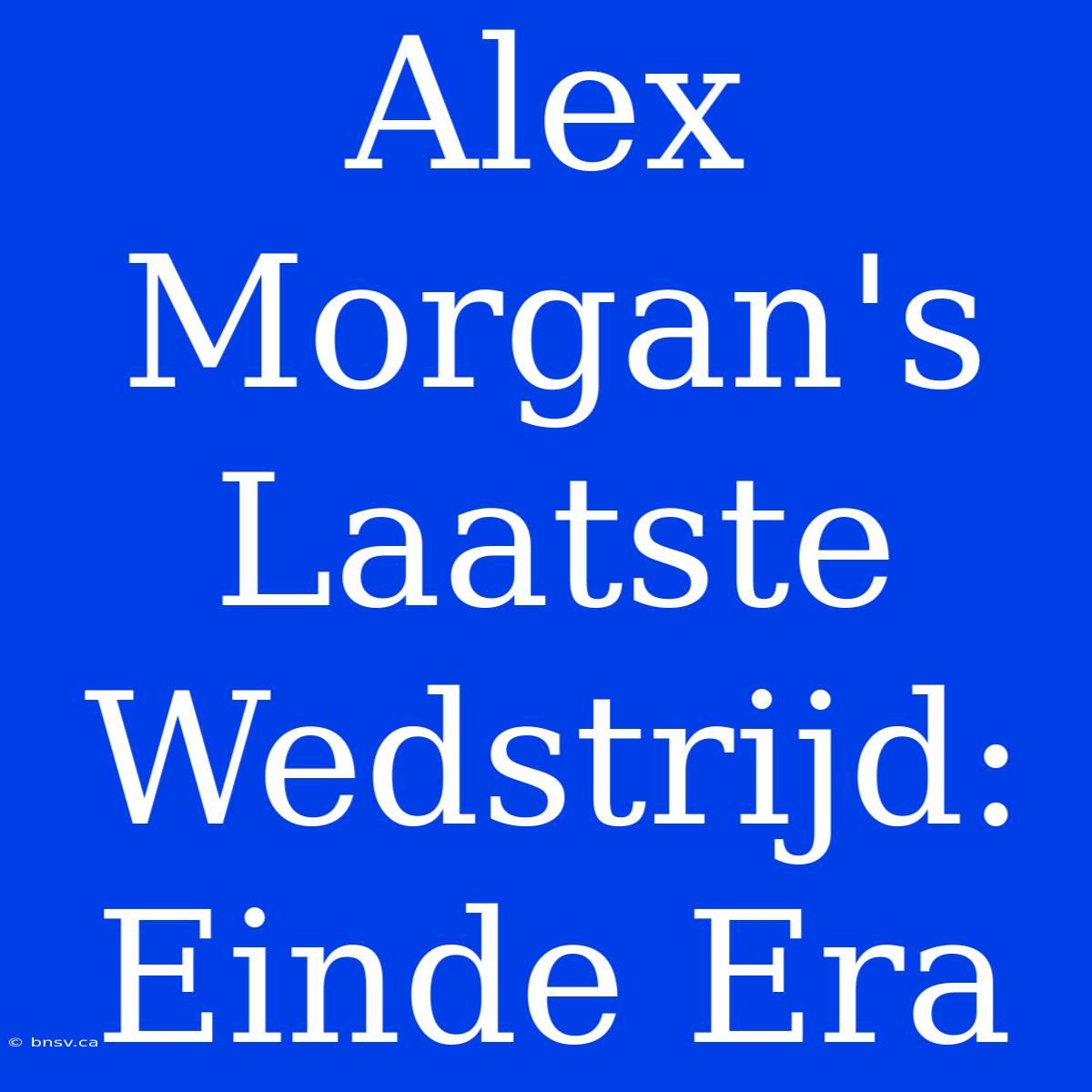 Alex Morgan's Laatste Wedstrijd: Einde Era

© bnsv.ca